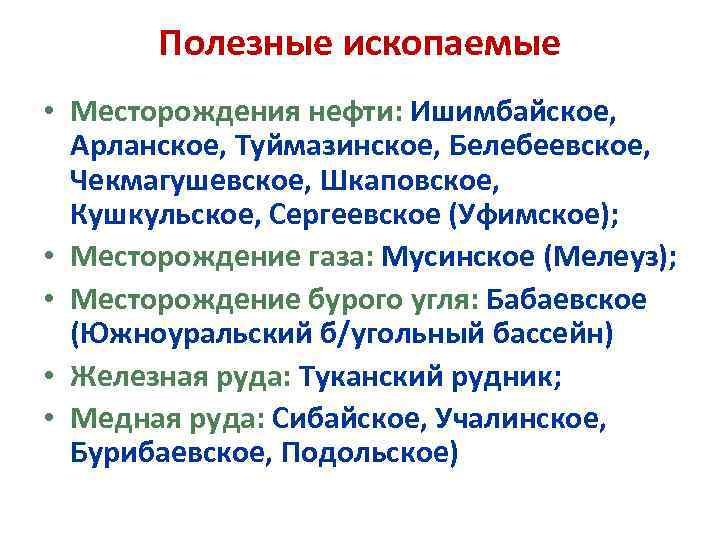 Полезные ископаемые

• Месторождения нефти: Ишимбайское, Арланское, Туймазинское, Белебеевское, Чекмагушевское, Шкаповское, Кушкульское, Сергеевское (Уфимское);
• Месторождение газа: Мусинское (Мелеуз);
• Месторождение бурого угля: Бабаевское (Южноуральский б/угольный бассейн)
• Железная руда: Туканский рудник;
• Медная руда: Сибайское, Учалинское, Бурибаевское, Подольское)